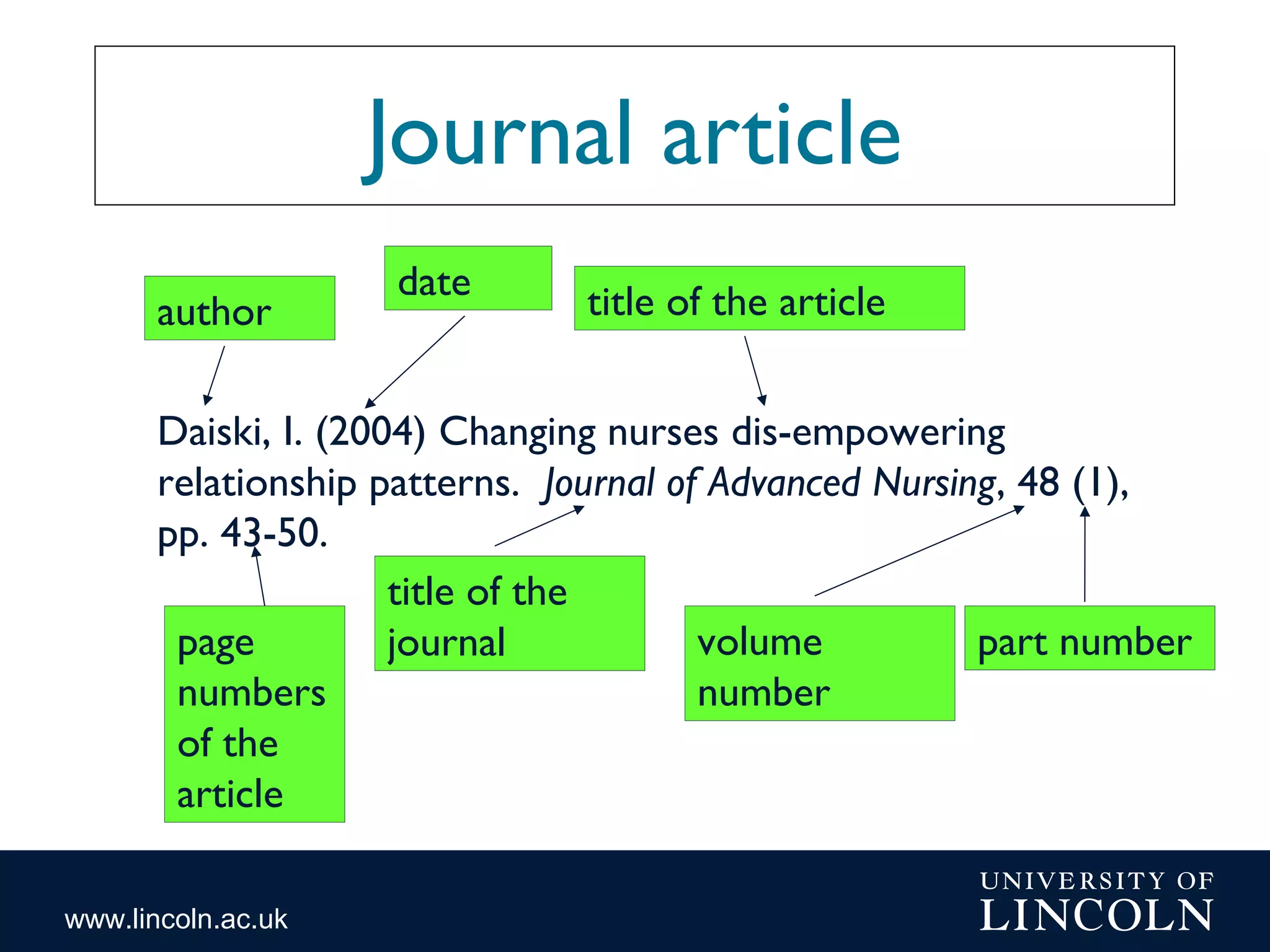 Journal article

author

date

title of the article

Daiski, I. (2004) Changing nurses dis-empowering relationship patterns. Journal of Advanced Nursing, 48 (1), pp. 43-50.

page numbers of the article

title of the journal

volume number

part number

www.lincoln.ac.uk

UNIVERSITY OF LINCOLN